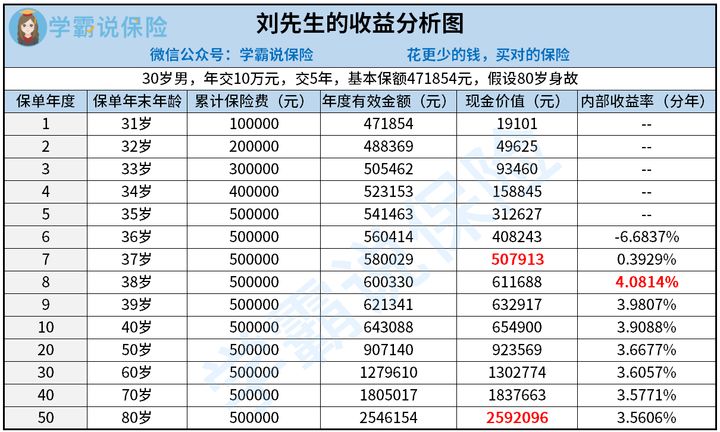 学霸说保险

刘先生的收益分析图

微信公众号：学霸说保险　　花更少的钱，买对的保险

30岁男，年交10万元，交5年，基本保额471854元，假设80岁身故

| 保单年度 | 保单年末年龄 | 累计保险费（元） | 年度有效金额（元） | 现金价值（元） | 内部收益率（分年） |
|---|---|---|---|---|---|
| 1 | 31岁 | 100000 | 471854 | 19101 | -- |
| 2 | 32岁 | 200000 | 488369 | 49625 | -- |
| 3 | 33岁 | 300000 | 505462 | 93460 | -- |
| 4 | 34岁 | 400000 | 523153 | 158845 | -- |
| 5 | 35岁 | 500000 | 541463 | 312627 | -- |
| 6 | 36岁 | 500000 | 560414 | 408243 | -6.6837% |
| 7 | 37岁 | 500000 | 580029 | 507913 | 0.3929% |
| 8 | 38岁 | 500000 | 600330 | 611688 | 4.0814% |
| 9 | 39岁 | 500000 | 621341 | 632917 | 3.9807% |
| 10 | 40岁 | 500000 | 643088 | 654900 | 3.9088% |
| 20 | 50岁 | 500000 | 907140 | 923569 | 3.6677% |
| 30 | 60岁 | 500000 | 1279610 | 1302774 | 3.6057% |
| 40 | 70岁 | 500000 | 1805017 | 1837663 | 3.5771% |
| 50 | 80岁 | 500000 | 2546154 | 2592096 | 3.5606% |

学霸说保险